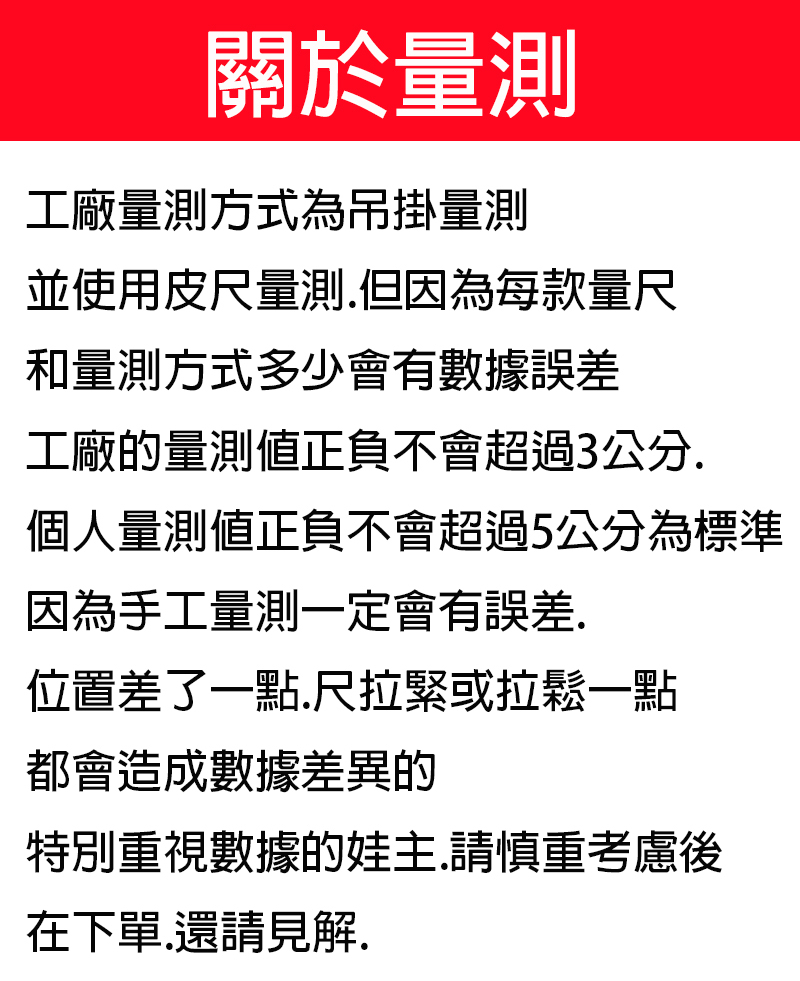 關於量測

工廠量測方式為吊掛量測
並使用皮尺量測.但因為每款量尺
和量測方式多少會有數據誤差
工廠的量測值正負不會超過3公分.
個人量測值正負不會超過5公分為標準
因為手工量測一定會有誤差.
位置差了一點.尺拉緊或拉鬆一點
都會造成數據差異的
特別重視數據的娃主.請慎重考慮後
在下單.還請見解.